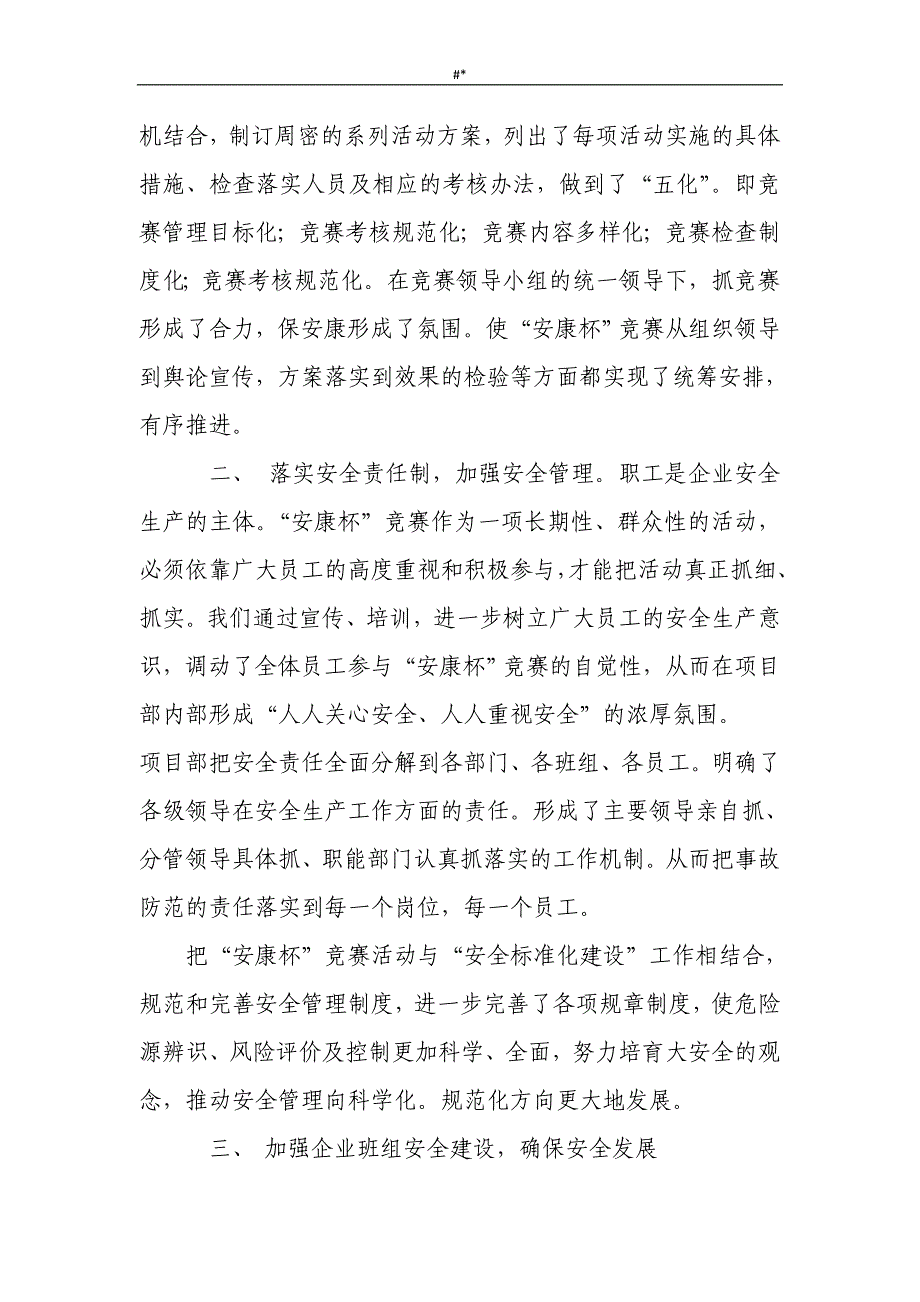 #*

机结合，制订周密的系列活动方案，列出了每项活动实施的具体措施、检查落实人员及相应的考核办法，做到了“五化”。即竞赛管理目标化；竞赛考核规范化；竞赛内容多样化；竞赛检查制度化；竞赛考核规范化。在竞赛领导小组的统一领导下，抓竞赛形成了合力，保安康形成了氛围。使“安康杯”竞赛从组织领导到舆论宣传，方案落实到效果的检验等方面都实现了统筹安排，有序推进。

二、 落实安全责任制，加强安全管理。职工是企业安全生产的主体。“安康杯”竞赛作为一项长期性、群众性的活动，必须依靠广大员工的高度重视和积极参与，才能把活动真正抓细、抓实。我们通过宣传、培训，进一步树立广大员工的安全生产意识，调动了全体员工参与“安康杯”竞赛的自觉性，从而在项目部内部形成“人人关心安全、人人重视安全”的浓厚氛围。

项目部把安全责任全面分解到各部门、各班组、各员工。明确了各级领导在安全生产工作方面的责任。形成了主要领导亲自抓、分管领导具体抓、职能部门认真抓落实的工作机制。从而把事故防范的责任落实到每一个岗位，每一个员工。

把“安康杯”竞赛活动与“安全标准化建设”工作相结合，规范和完善安全管理制度，进一步完善了各项规章制度，使危险源辨识、风险评价及控制更加科学、全面，努力培育大安全的观念，推动安全管理向科学化。规范化方向更大地发展。

三、 加强企业班组安全建设，确保安全发展